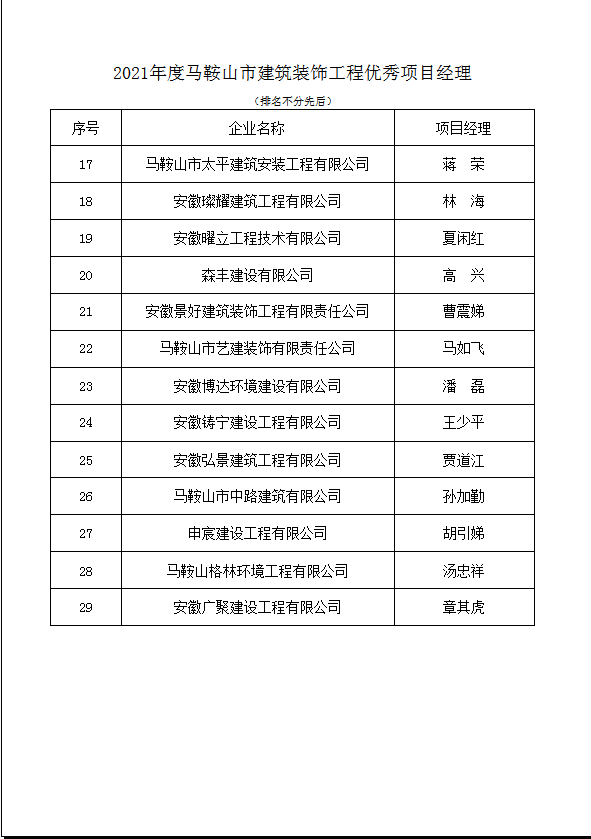 2021年度马鞍山市建筑装饰工程优秀项目经理

（排名不分先后）

| 序号 | 企业名称 | 项目经理 |
|---|---|---|
| 17 | 马鞍山市太平建筑安装工程有限公司 | 蒋　荣 |
| 18 | 安徽璨耀建筑工程有限公司 | 林　海 |
| 19 | 安徽曜立工程技术有限公司 | 夏闲红 |
| 20 | 森丰建设有限公司 | 高　兴 |
| 21 | 安徽景好建筑装饰工程有限责任公司 | 曹震娣 |
| 22 | 马鞍山市艺建装饰有限责任公司 | 马如飞 |
| 23 | 安徽博达环境建设有限公司 | 潘　磊 |
| 24 | 安徽铸宁建设工程有限公司 | 王少平 |
| 25 | 安徽弘景建筑工程有限公司 | 贾道江 |
| 26 | 马鞍山市中路建筑有限公司 | 孙加勤 |
| 27 | 申宸建设工程有限公司 | 胡引娣 |
| 28 | 马鞍山格林环境工程有限公司 | 汤忠祥 |
| 29 | 安徽广聚建设工程有限公司 | 章其虎 |